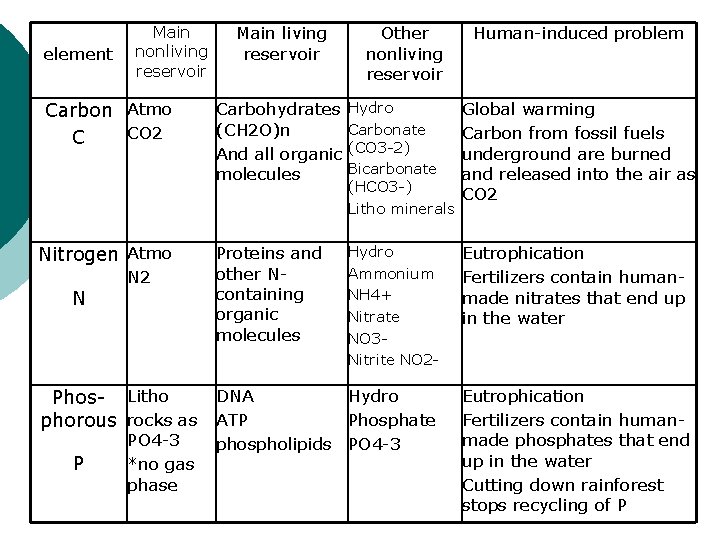 | element | Main nonliving reservoir | Main living reservoir | Other nonliving reservoir | Human-induced problem |
|---|---|---|---|---|
| Carbon C | Atmo CO2 | Carbohydrates (CH2O)n And all organic molecules | Hydro Carbonate (CO3-2) Bicarbonate (HCO3-) Litho minerals | Global warming Carbon from fossil fuels underground are burned and released into the air as CO2 |
| Nitrogen N | Atmo N2 | Proteins and other N-containing organic molecules | Hydro Ammonium NH4+ Nitrate NO3- Nitrite NO2- | Eutrophication Fertilizers contain human-made nitrates that end up in the water |
| Phos-phorous P | Litho rocks as PO4-3 *no gas phase | DNA ATP phospholipids | Hydro Phosphate PO4-3 | Eutrophication Fertilizers contain human-made phosphates that end up in the water Cutting down rainforest stops recycling of P |